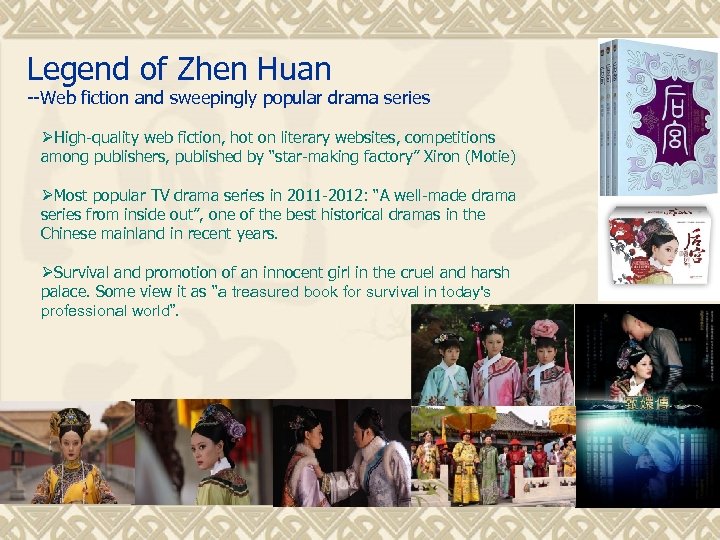 Legend of Zhen Huan
--Web fiction and sweepingly popular drama series

➢High-quality web fiction, hot on literary websites, competitions among publishers, published by "star-making factory" Xiron (Motie)

➢Most popular TV drama series in 2011-2012: "A well-made drama series from inside out", one of the best historical dramas in the Chinese mainland in recent years.

➢Survival and promotion of an innocent girl in the cruel and harsh palace. Some view it as "a treasured book for survival in today's professional world".

后宫

后宫